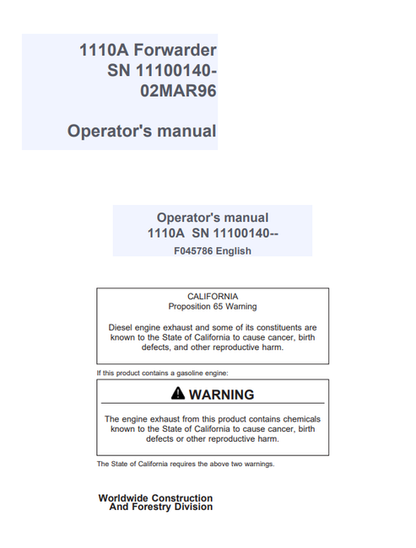 1110A Forwarder
SN 11100140-
02MAR96

Operator's manual

Operator's manual
1110A SN 11100140--
F045786 English

CALIFORNIA
Proposition 65 Warning

Diesel engine exhaust and some of its constituents are known to the State of California to cause cancer, birth defects, and other reproductive harm.

If this product contains a gasoline engine:

WARNING

The engine exhaust from this product contains chemicals known to the State of California to cause cancer, birth defects or other reproductive harm.

The State of California requires the above two warnings.

Worldwide Construction
And Forestry Division